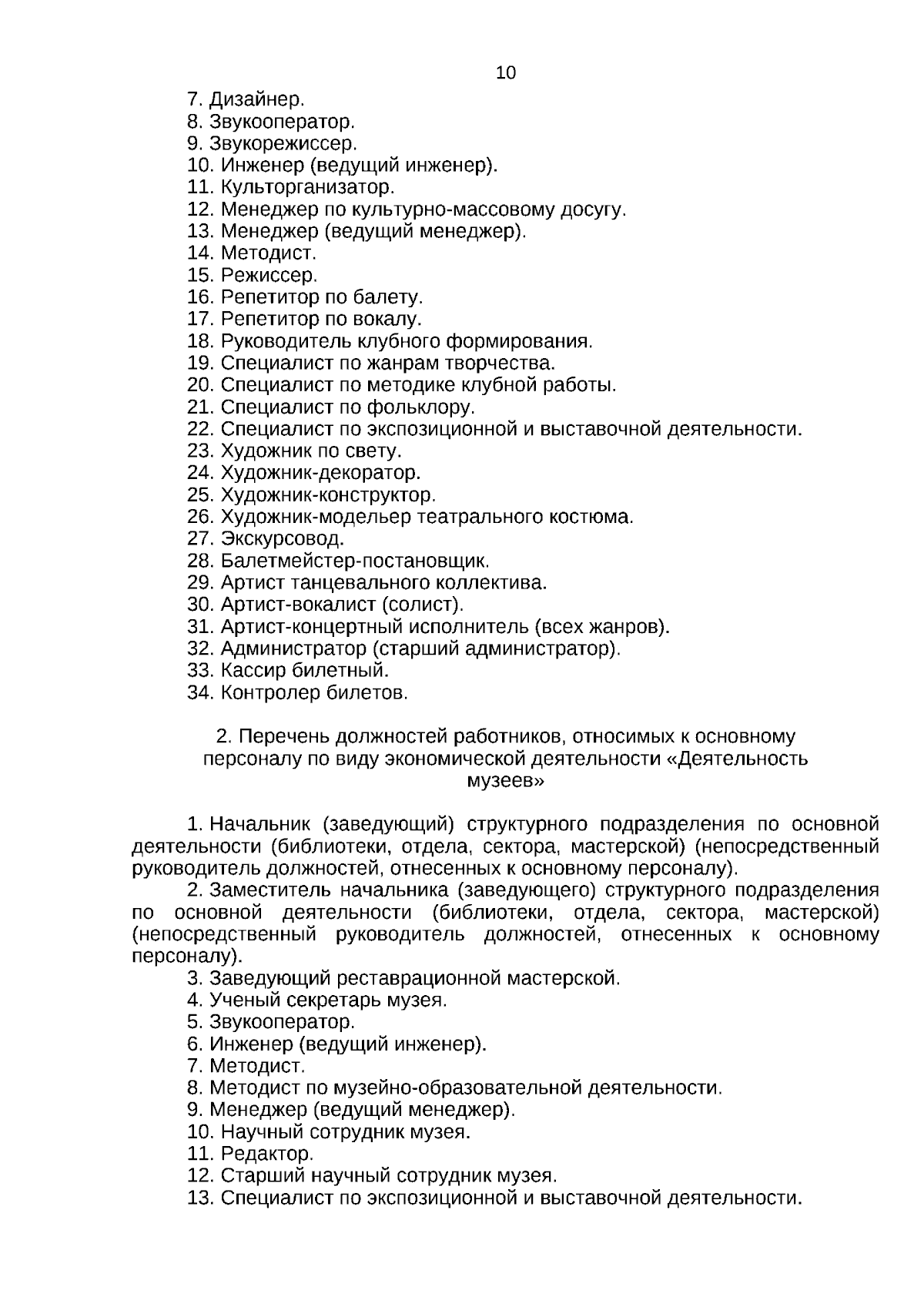 10

7. Дизайнер.
8. Звукооператор.
9. Звукорежиссер.
10. Инженер (ведущий инженер).
11. Культорганизатор.
12. Менеджер по культурно-массовому досугу.
13. Менеджер (ведущий менеджер).
14. Методист.
15. Режиссер.
16. Репетитор по балету.
17. Репетитор по вокалу.
18. Руководитель клубного формирования.
19. Специалист по жанрам творчества.
20. Специалист по методике клубной работы.
21. Специалист по фольклору.
22. Специалист по экспозиционной и выставочной деятельности.
23. Художник по свету.
24. Художник-декоратор.
25. Художник-конструктор.
26. Художник-модельер театрального костюма.
27. Экскурсовод.
28. Балетмейстер-постановщик.
29. Артист танцевального коллектива.
30. Артист-вокалист (солист).
31. Артист-концертный исполнитель (всех жанров).
32. Администратор (старший администратор).
33. Кассир билетный.
34. Контролер билетов.

2. Перечень должностей работников, относимых к основному персоналу по виду экономической деятельности «Деятельность музеев»

1. Начальник (заведующий) структурного подразделения по основной деятельности (библиотеки, отдела, сектора, мастерской) (непосредственный руководитель должностей, отнесенных к основному персоналу).
2. Заместитель начальника (заведующего) структурного подразделения по основной деятельности (библиотеки, отдела, сектора, мастерской) (непосредственный руководитель должностей, отнесенных к основному персоналу).
3. Заведующий реставрационной мастерской.
4. Ученый секретарь музея.
5. Звукооператор.
6. Инженер (ведущий инженер).
7. Методист.
8. Методист по музейно-образовательной деятельности.
9. Менеджер (ведущий менеджер).
10. Научный сотрудник музея.
11. Редактор.
12. Старший научный сотрудник музея.
13. Специалист по экспозиционной и выставочной деятельности.